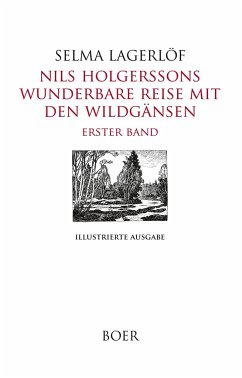 SELMA LAGERLÖF

NILS HOLGERSSONS WUNDERBARE REISE MIT DEN WILDGÄNSEN

ERSTER BAND

ILLUSTRIERTE AUSGABE

BOER